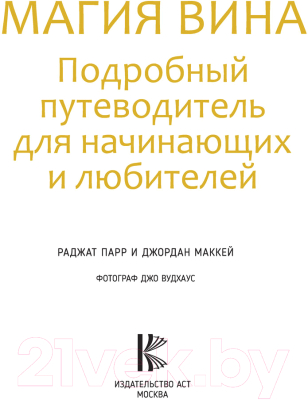 МАГИЯ ВИНА

Подробный путеводитель для начинающих и любителей

РАДЖАТ ПАРР И ДЖОРДАН МАККЕЙ

ФОТОГРАФ ДЖО ВУДХАУС

21vek.by

ИЗДАТЕЛЬСТВО АСТ
МОСКВА